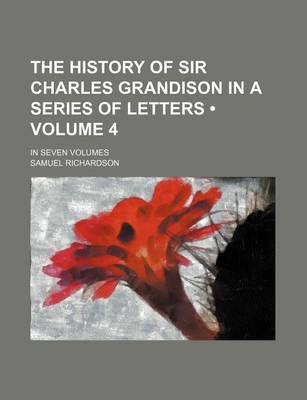 THE HISTORY OF SIR CHARLES GRANDISON IN A SERIES OF LETTERS • VOLUME 4

IN SEVEN VOLUMES

SAMUEL RICHARDSON